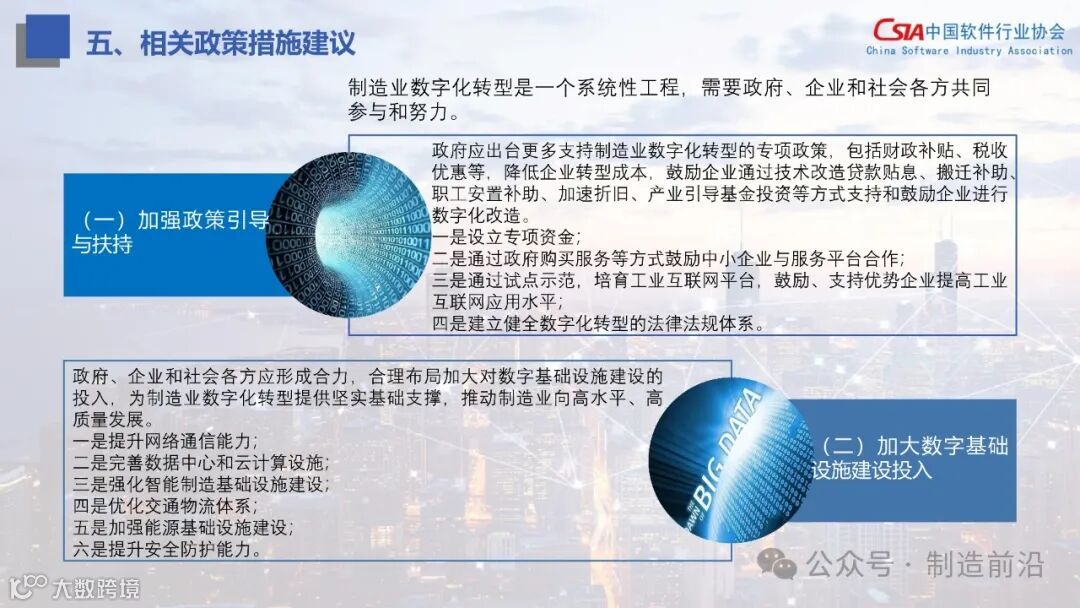 五、相关政策措施建议

CSIA中国软件行业协会
China Software Industry Association

制造业数字化转型是一个系统性工程，需要政府、企业和社会各方共同参与和努力。

（一）加强政策引导与扶持

政府应出台更多支持制造业数字化转型的专项政策，包括财政补贴、税收优惠等，降低企业转型成本，鼓励企业通过技术改造贷款贴息、搬迁补助、职工安置补助、加速折旧、产业引导基金投资等方式支持和鼓励企业进行数字化改造。
一是设立专项资金；
二是通过政府购买服务等方式鼓励中小企业与服务平台合作；
三是通过试点示范，培育工业互联网平台，鼓励、支持优势企业提高工业互联网应用水平；
四是建立健全数字化转型的法律法规体系。

政府、企业和社会各方应形成合力，合理布局加大对数字基础设施建设的投入，为制造业数字化转型提供坚实基础支撑，推动制造业向高水平、高质量发展。
一是提升网络通信能力；
二是完善数据中心和云计算设施；
三是强化智能制造基础设施建设；
四是优化交通物流体系；
五是加强能源基础设施建设；
六是提升安全防护能力。

BIG DATA

（二）加大数字基础设施建设投入

公众号 · 制造前沿

大数跨境